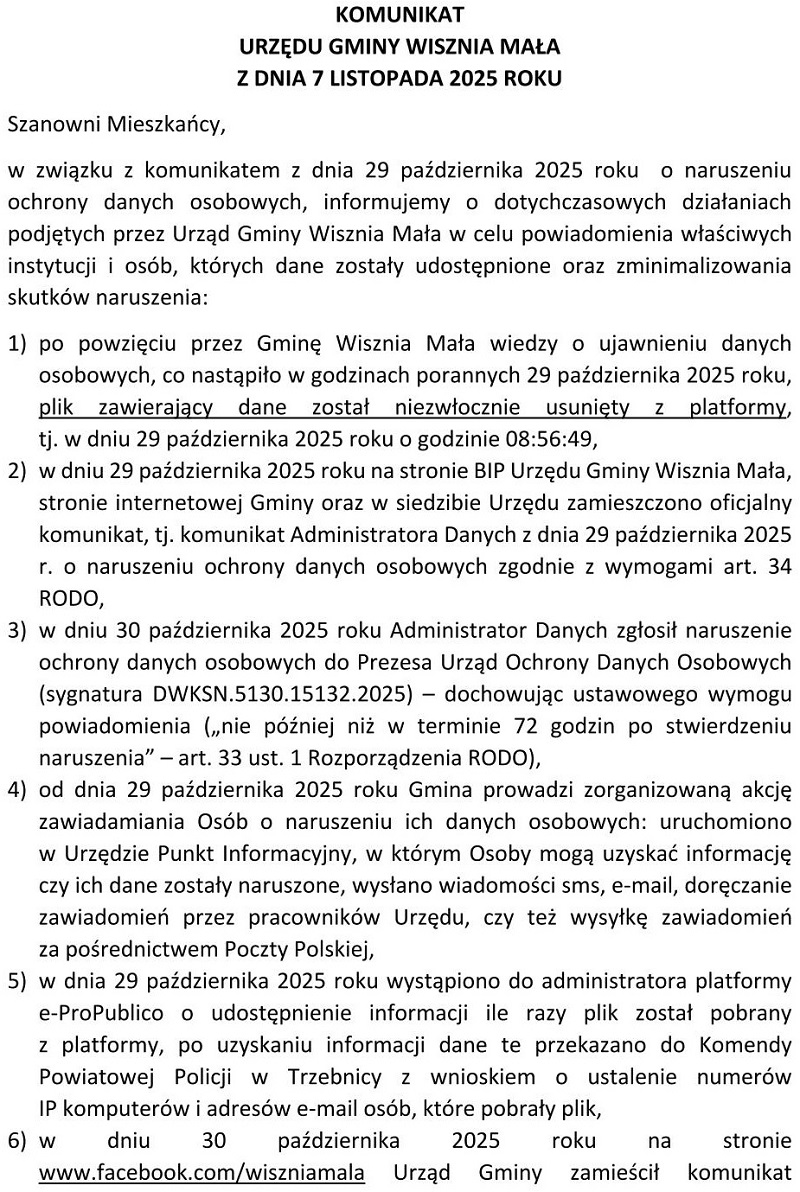 KOMUNIKAT
URZĘDU GMINY WISZNIA MAŁA
Z DNIA 7 LISTOPADA 2025 ROKU

Szanowni Mieszkańcy,

w związku z komunikatem z dnia 29 października 2025 roku o naruszeniu ochrony danych osobowych, informujemy o dotychczasowych działaniach podjętych przez Urząd Gminy Wisznia Mała w celu powiadomienia właściwych instytucji i osób, których dane zostały udostępnione oraz zminimalizowania skutków naruszenia:

1) po powzięciu przez Gminę Wisznia Mała wiedzy o ujawnieniu danych osobowych, co nastąpiło w godzinach porannych 29 października 2025 roku, plik zawierający dane został niezwłocznie usunięty z platformy, tj. w dniu 29 października 2025 roku o godzinie 08:56:49,
2) w dniu 29 października 2025 roku na stronie BIP Urzędu Gminy Wisznia Mała, stronie internetowej Gminy oraz w siedzibie Urzędu zamieszczono oficjalny komunikat, tj. komunikat Administratora Danych z dnia 29 października 2025 r. o naruszeniu ochrony danych osobowych zgodnie z wymogami art. 34 RODO,
3) w dniu 30 października 2025 roku Administrator Danych zgłosił naruszenie ochrony danych osobowych do Prezesa Urząd Ochrony Danych Osobowych (sygnatura DWKSN.5130.15132.2025) – dochowując ustawowego wymogu powiadomienia („nie później niż w terminie 72 godzin po stwierdzeniu naruszenia” – art. 33 ust. 1 Rozporządzenia RODO),
4) od dnia 29 października 2025 roku Gmina prowadzi zorganizowaną akcję zawiadamiania Osób o naruszeniu ich danych osobowych: uruchomiono w Urzędzie Punkt Informacyjny, w którym Osoby mogą uzyskać informację czy ich dane zostały naruszone, wysłano wiadomości sms, e-mail, doręczanie zawiadomień przez pracowników Urzędu, czy też wysyłkę zawiadomień za pośrednictwem Poczty Polskiej,
5) w dnia 29 października 2025 roku wystąpiono do administratora platformy e-ProPublico o udostępnienie informacji ile razy plik został pobrany z platformy, po uzyskaniu informacji dane te przekazano do Komendy Powiatowej Policji w Trzebnicy z wnioskiem o ustalenie numerów IP komputerów i adresów e-mail osób, które pobrały plik,
6) w dniu 30 października 2025 roku na stronie www.facebook.com/wiszniamala Urząd Gminy zamieścił komunikat